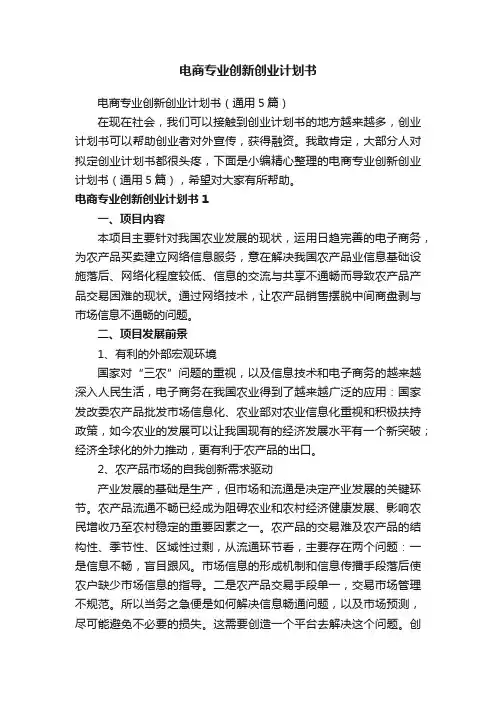 电商专业创新创业计划书

电商专业创新创业计划书（通用5篇）

在现在社会，我们可以接触到创业计划书的地方越来越多，创业计划书可以帮助创业者对外宣传，获得融资。我敢肯定，大部分人对拟定创业计划书都很头疼，下面是小编精心整理的电商专业创新创业计划书（通用5篇），希望对大家有所帮助。

电商专业创新创业计划书1

一、项目内容

本项目主要针对我国农业发展的现状，运用日趋完善的电子商务，为农产品买卖建立网络信息服务，意在解决我国农产品业信息基础设施落后、网络化程度较低、信息的交流与共享不通畅而导致农产品产品交易困难的现状。通过网络技术，让农产品销售摆脱中间商盘剥与市场信息不通畅的问题。

二、项目发展前景

1、有利的外部宏观环境

国家对“三农”问题的重视，以及信息技术和电子商务的越来越深入人民生活，电子商务在我国农业得到了越来越广泛的应用：国家发改委农产品批发市场信息化、农业部对农业信息化重视和积极扶持政策，如今农业的发展可以让我国现有的经济发展水平有一个新突破；经济全球化的外力推动，更有利于农产品的出口。

2、农产品市场的自我创新需求驱动

产业发展的基础是生产，但市场和流通是决定产业发展的关键环节。农产品流通不畅已经成为阻碍农业和农村经济健康发展、影响农民增收乃至农村稳定的重要因素之一。农产品的交易难及农产品的结构性、季节性、区域性过剩，从流通环节看，主要存在两个问题：一是信息不畅，盲目跟风。市场信息的形成机制和信息传播手段落后使农户缺少市场信息的指导。二是农产品交易手段单一，交易市场管理不规范。所以当务之急便是如何解决信息畅通问题，以及市场预测，尽可能避免不必要的损失。这需要创造一个平台去解决这个问题。创